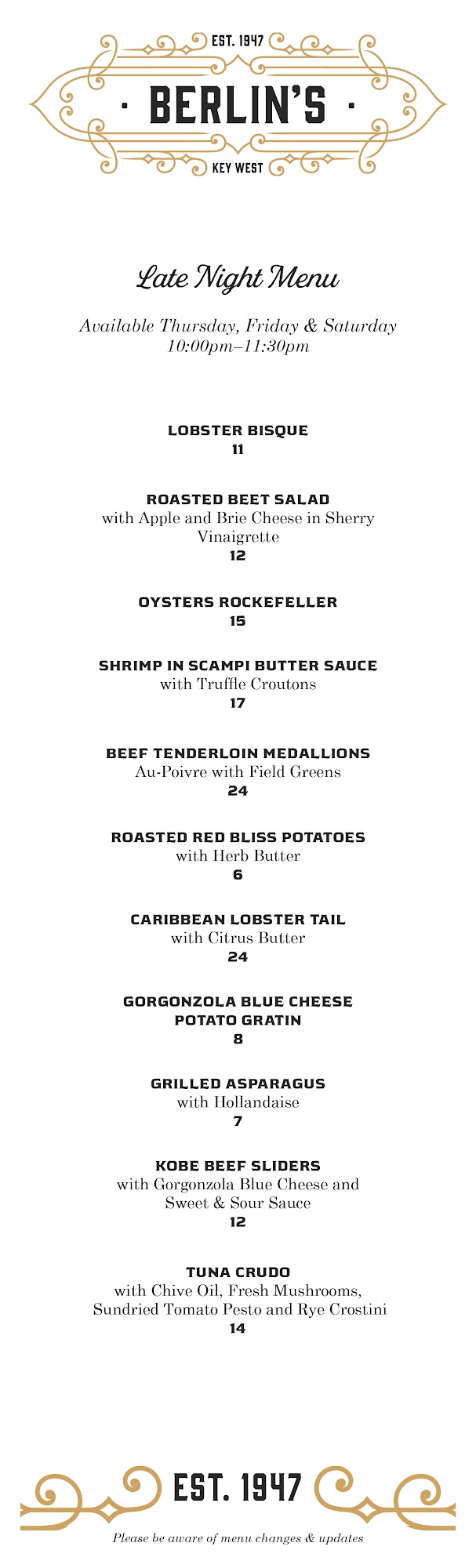 EST. 1947

· BERLIN'S ·

KEY WEST

Late Night Menu

Available Thursday, Friday & Saturday
10:00pm–11:30pm

LOBSTER BISQUE
11

ROASTED BEET SALAD
with Apple and Brie Cheese in Sherry Vinaigrette
12

OYSTERS ROCKEFELLER
15

SHRIMP IN SCAMPI BUTTER SAUCE
with Truffle Croutons
17

BEEF TENDERLOIN MEDALLIONS
Au-Poivre with Field Greens
24

ROASTED RED BLISS POTATOES
with Herb Butter
6

CARIBBEAN LOBSTER TAIL
with Citrus Butter
24

GORGONZOLA BLUE CHEESE POTATO GRATIN
8

GRILLED ASPARAGUS
with Hollandaise
7

KOBE BEEF SLIDERS
with Gorgonzola Blue Cheese and Sweet & Sour Sauce
12

TUNA CRUDO
with Chive Oil, Fresh Mushrooms, Sundried Tomato Pesto and Rye Crostini
14

EST. 1947

Please be aware of menu changes & updates